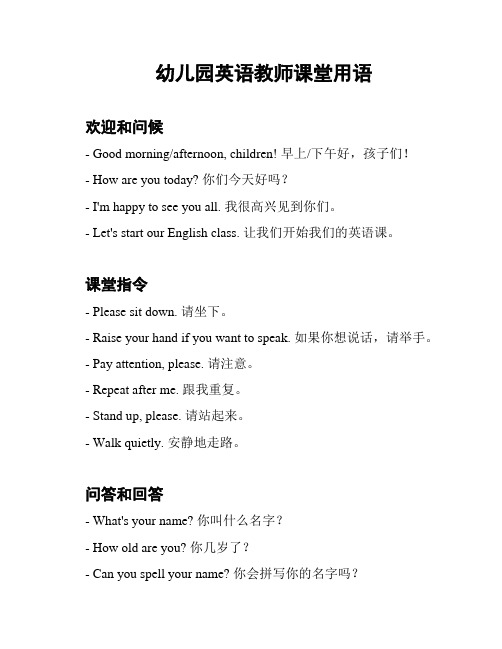 幼儿园英语教师课堂用语

欢迎和问候

- Good morning/afternoon, children! 早上/下午好，孩子们！

- How are you today? 你们今天好吗？

- I'm happy to see you all. 我很高兴见到你们。

- Let's start our English class. 让我们开始我们的英语课。

课堂指令

- Please sit down. 请坐下。

- Raise your hand if you want to speak. 如果你想说话，请举手。

- Pay attention, please. 请注意。

- Repeat after me. 跟我重复。

- Stand up, please. 请站起来。

- Walk quietly. 安静地走路。

问答和回答

- What's your name? 你叫什么名字？

- How old are you? 你几岁了？

- Can you spell your name? 你会拼写你的名字吗？